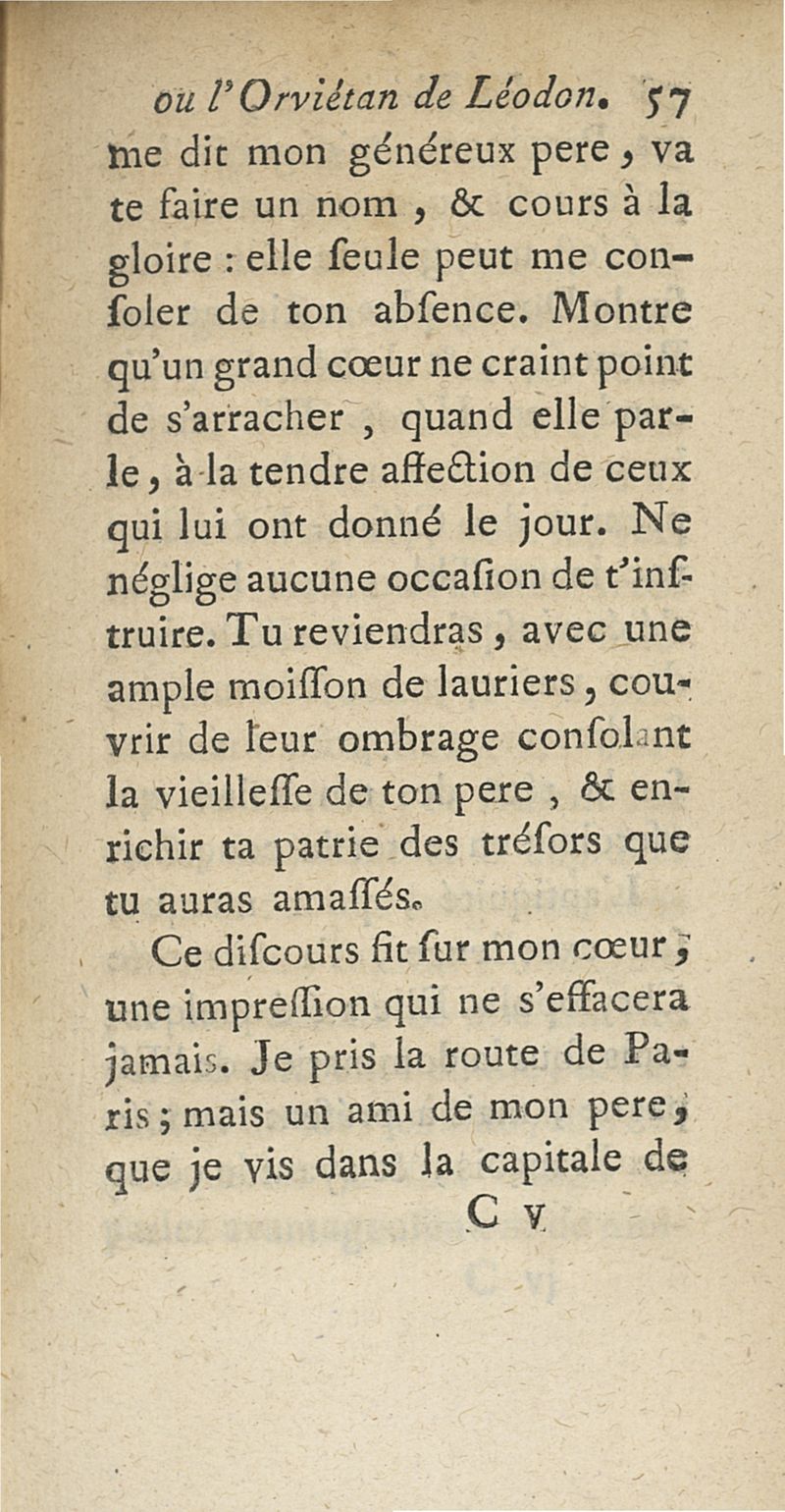 ou l'Orviétan de Léodon. 57

me dit mon généreux pere, va te faire un nom, & cours à la gloire : elle ſeule peut me conſoler de ton abſence. Montre qu'un grand cœur ne craint point de s'arracher, quand elle parle, à la tendre affection de ceux qui lui ont donné le jour. Ne néglige aucune occaſion de t'inſtruire. Tu reviendras, avec une ample moiſſon de lauriers, couvrir de leur ombrage conſolant la vieilleſſe de ton pere, & enrichir ta patrie des tréſors que tu auras amaſſés.

Ce diſcours fit ſur mon cœur, une impreſſion qui ne s'effacera jamais. Je pris la route de Paris; mais un ami de mon pere, que je vis dans la capitale de

C v